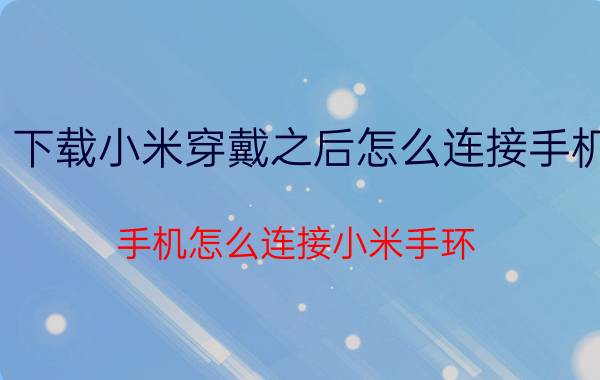 下载小米穿戴之后怎么连接手机

手机怎么连接小米手环